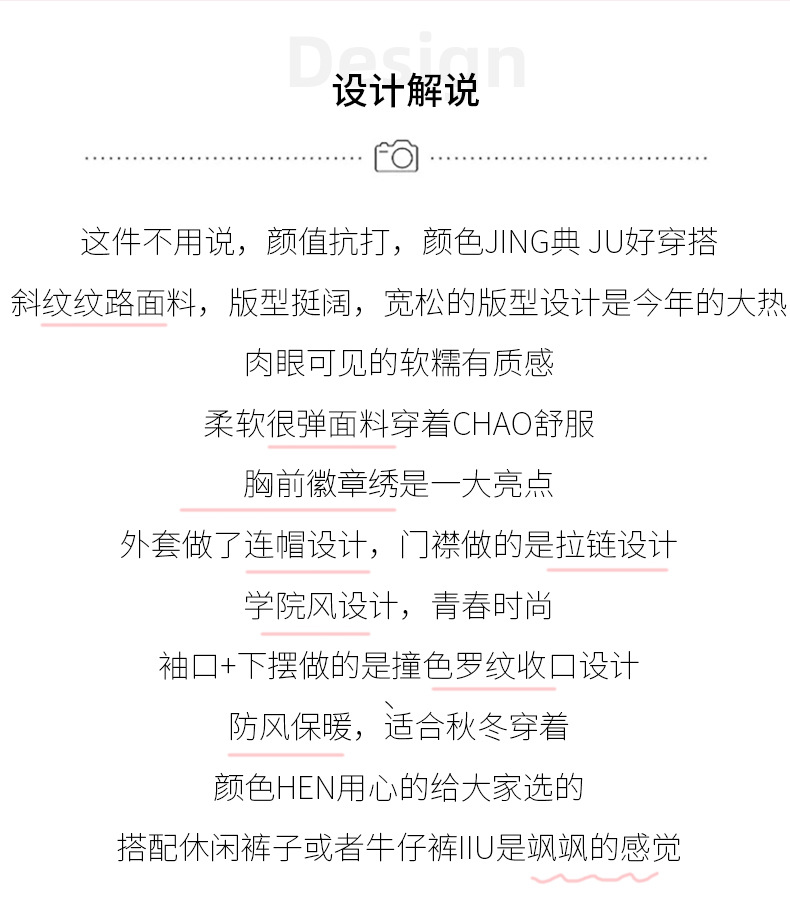 Design
设计解说

这件不用说，颜值抗打，颜色JING典 JU好穿搭

斜纹纹路面料，版型挺阔，宽松的版型设计是今年的大热

肉眼可见的软糯有质感

柔软很弹面料穿着CHAO舒服

胸前徽章绣是一大亮点

外套做了连帽设计，门襟做的是拉链设计

学院风设计，青春时尚

袖口+下摆做的是撞色罗纹收口设计

防风保暖，适合秋冬穿着

颜色HEN用心的给大家选的

搭配休闲裤子或者牛仔裤IIU是飒飒的感觉